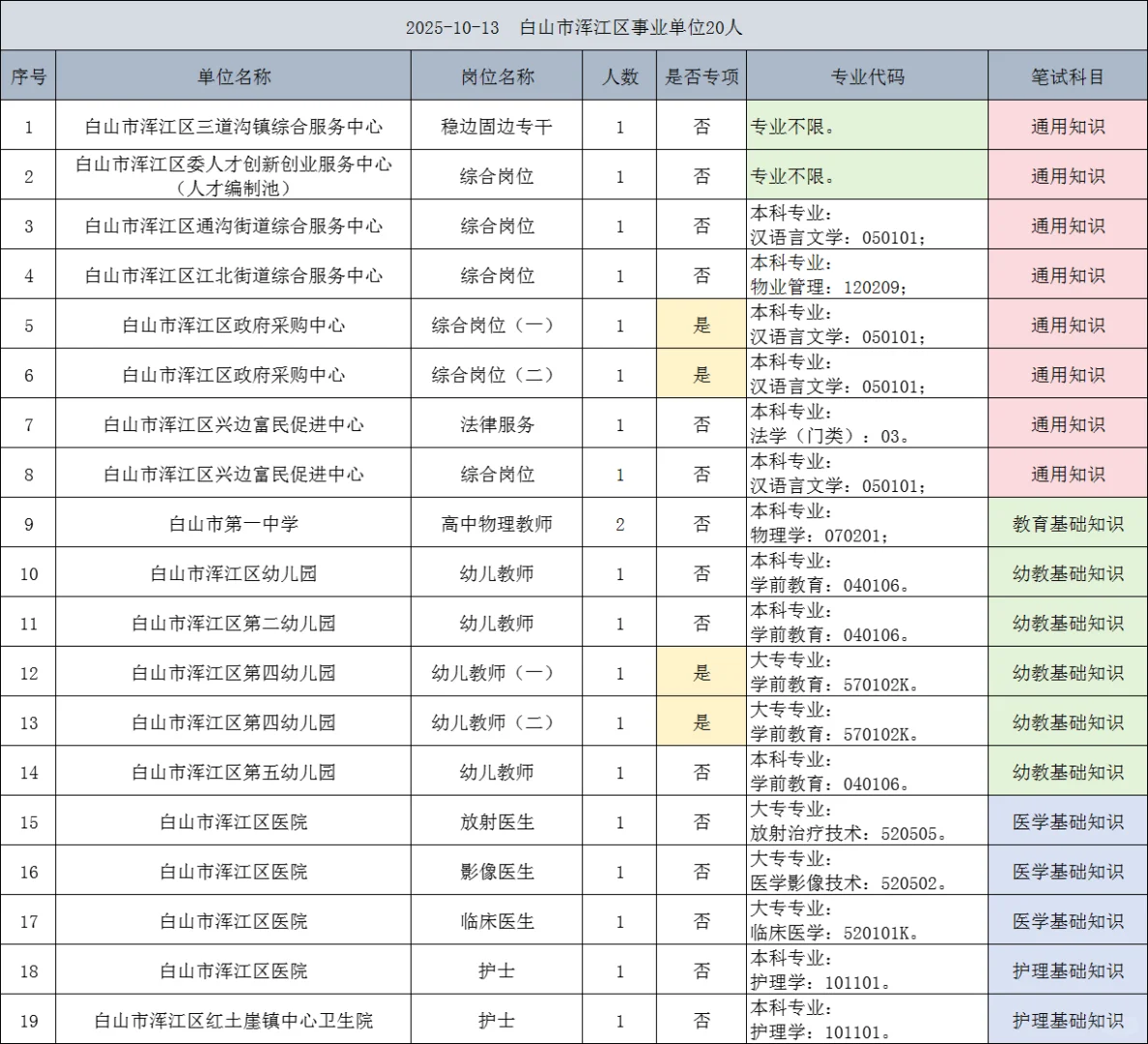 2025-10-13　白山市浑江区事业单位20人

| 序号 | 单位名称 | 岗位名称 | 人数 | 是否专项 | 专业代码 | 笔试科目 |
|---|---|---|---|---|---|---|
| 1 | 白山市浑江区三道沟镇综合服务中心 | 稳边固边专干 | 1 | 否 | 专业不限。 | 通用知识 |
| 2 | 白山市浑江区委人才创新创业服务中心（人才编制池） | 综合岗位 | 1 | 否 | 专业不限。 | 通用知识 |
| 3 | 白山市浑江区通沟街道综合服务中心 | 综合岗位 | 1 | 否 | 本科专业：汉语言文学：050101； | 通用知识 |
| 4 | 白山市浑江区江北街道综合服务中心 | 综合岗位 | 1 | 否 | 本科专业：物业管理：120209； | 通用知识 |
| 5 | 白山市浑江区政府采购中心 | 综合岗位（一） | 1 | 是 | 本科专业：汉语言文学：050101； | 通用知识 |
| 6 | 白山市浑江区政府采购中心 | 综合岗位（二） | 1 | 是 | 本科专业：汉语言文学：050101； | 通用知识 |
| 7 | 白山市浑江区兴边富民促进中心 | 法律服务 | 1 | 否 | 本科专业：法学（门类）：03。 | 通用知识 |
| 8 | 白山市浑江区兴边富民促进中心 | 综合岗位 | 1 | 否 | 本科专业：汉语言文学：050101； | 通用知识 |
| 9 | 白山市第一中学 | 高中物理教师 | 2 | 否 | 本科专业：物理学：070201； | 教育基础知识 |
| 10 | 白山市浑江区幼儿园 | 幼儿教师 | 1 | 否 | 本科专业：学前教育：040106。 | 幼教基础知识 |
| 11 | 白山市浑江区第二幼儿园 | 幼儿教师 | 1 | 否 | 本科专业：学前教育：040106。 | 幼教基础知识 |
| 12 | 白山市浑江区第四幼儿园 | 幼儿教师（一） | 1 | 是 | 大专专业：学前教育：570102K。 | 幼教基础知识 |
| 13 | 白山市浑江区第四幼儿园 | 幼儿教师（二） | 1 | 是 | 大专专业：学前教育：570102K。 | 幼教基础知识 |
| 14 | 白山市浑江区第五幼儿园 | 幼儿教师 | 1 | 否 | 本科专业：学前教育：040106。 | 幼教基础知识 |
| 15 | 白山市浑江区医院 | 放射医生 | 1 | 否 | 大专专业：放射治疗技术：520505。 | 医学基础知识 |
| 16 | 白山市浑江区医院 | 影像医生 | 1 | 否 | 大专专业：医学影像技术：520502。 | 医学基础知识 |
| 17 | 白山市浑江区医院 | 临床医生 | 1 | 否 | 大专专业：临床医学：520101K。 | 医学基础知识 |
| 18 | 白山市浑江区医院 | 护士 | 1 | 否 | 本科专业：护理学：101101。 | 护理基础知识 |
| 19 | 白山市浑江区红土崖镇中心卫生院 | 护士 | 1 | 否 | 本科专业：护理学：101101。 | 护理基础知识 |